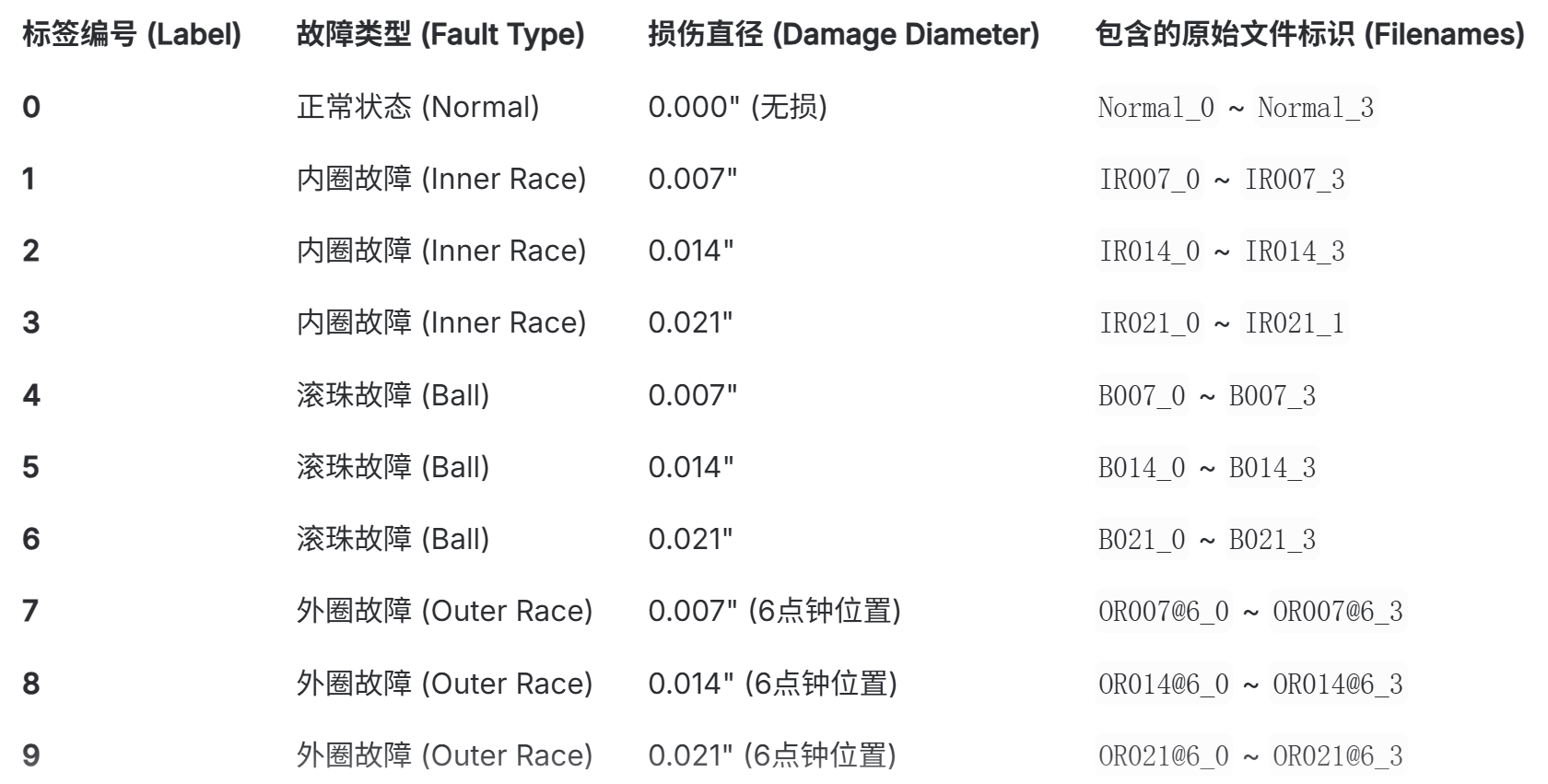 | 标签编号 (Label) | 故障类型 (Fault Type) | 损伤直径 (Damage Diameter) | 包含的原始文件标识 (Filenames) |
|---|---|---|---|
| 0 | 正常状态 (Normal) | 0.000" (无损) | Normal_0 ~ Normal_3 |
| 1 | 内圈故障 (Inner Race) | 0.007" | IR007_0 ~ IR007_3 |
| 2 | 内圈故障 (Inner Race) | 0.014" | IR014_0 ~ IR014_3 |
| 3 | 内圈故障 (Inner Race) | 0.021" | IR021_0 ~ IR021_1 |
| 4 | 滚珠故障 (Ball) | 0.007" | B007_0 ~ B007_3 |
| 5 | 滚珠故障 (Ball) | 0.014" | B014_0 ~ B014_3 |
| 6 | 滚珠故障 (Ball) | 0.021" | B021_0 ~ B021_3 |
| 7 | 外圈故障 (Outer Race) | 0.007" (6点钟位置) | OR007@6_0 ~ OR007@6_3 |
| 8 | 外圈故障 (Outer Race) | 0.014" (6点钟位置) | OR014@6_0 ~ OR014@6_3 |
| 9 | 外圈故障 (Outer Race) | 0.021" (6点钟位置) | OR021@6_0 ~ OR021@6_3 |